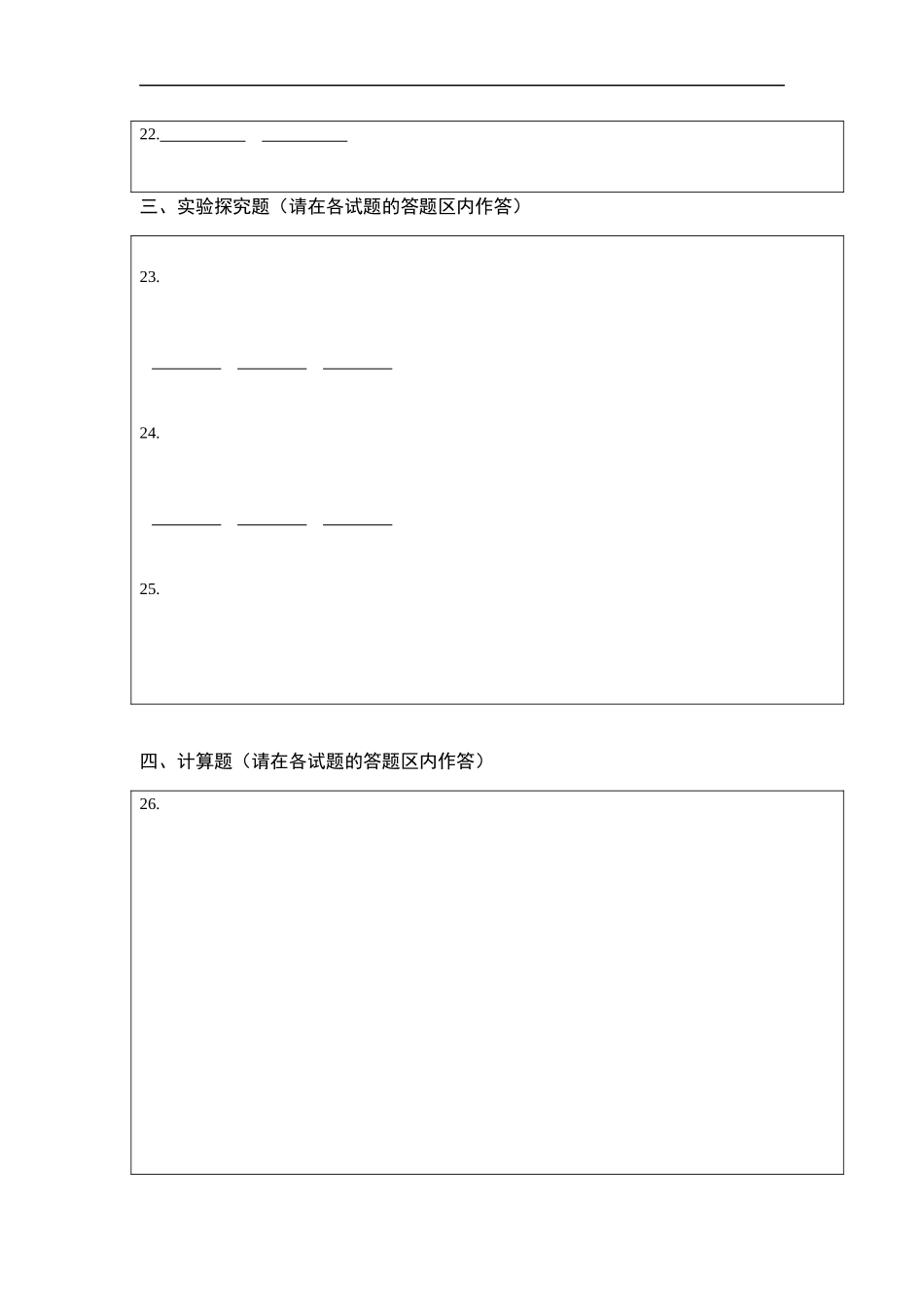 22.__________ __________

三、实验探究题（请在各试题的答题区内作答）

23.

________ ________ ________

24.

________ ________ ________

25.

四、计算题（请在各试题的答题区内作答）

26.